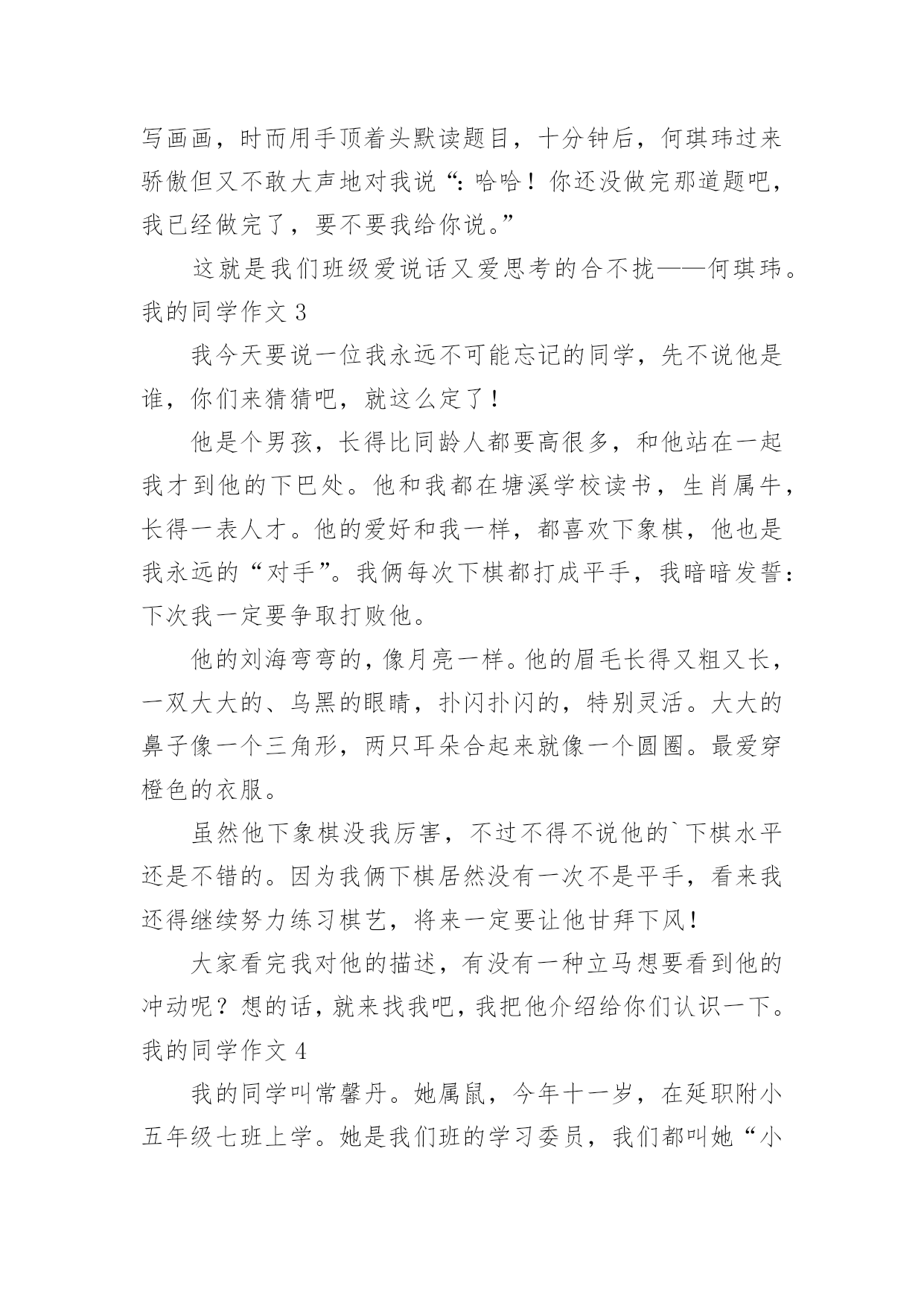 写画画，时而用手顶着头默读题目，十分钟后，何琪玮过来骄傲但又不敢大声地对我说“：哈哈！你还没做完那道题吧，我已经做完了，要不要我给你说。”

这就是我们班级爱说话又爱思考的合不拢——何琪玮。

我的同学作文 3

我今天要说一位我永远不可能忘记的同学，先不说他是谁，你们来猜猜吧，就这么定了！

他是个男孩，长得比同龄人都要高很多，和他站在一起我才到他的下巴处。他和我都在塘溪学校读书，生肖属牛，长得一表人才。他的爱好和我一样，都喜欢下象棋，他也是我永远的“对手”。我俩每次下棋都打成平手，我暗暗发誓：下次我一定要争取打败他。

他的刘海弯弯的，像月亮一样。他的眉毛长得又粗又长，一双大大的、乌黑的眼睛，扑闪扑闪的，特别灵活。大大的鼻子像一个三角形，两只耳朵合起来就像一个圆圈。最爱穿橙色的衣服。

虽然他下象棋没我厉害，不过不得不说他的`下棋水平还是不错的。因为我俩下棋居然没有一次不是平手，看来我还得继续努力练习棋艺，将来一定要让他甘拜下风！

大家看完我对他的描述，有没有一种立马想要看到他的冲动呢？想的话，就来找我吧，我把他介绍给你们认识一下。

我的同学作文 4

我的同学叫常馨丹。她属鼠，今年十一岁，在延职附小五年级七班上学。她是我们班的学习委员，我们都叫她“小